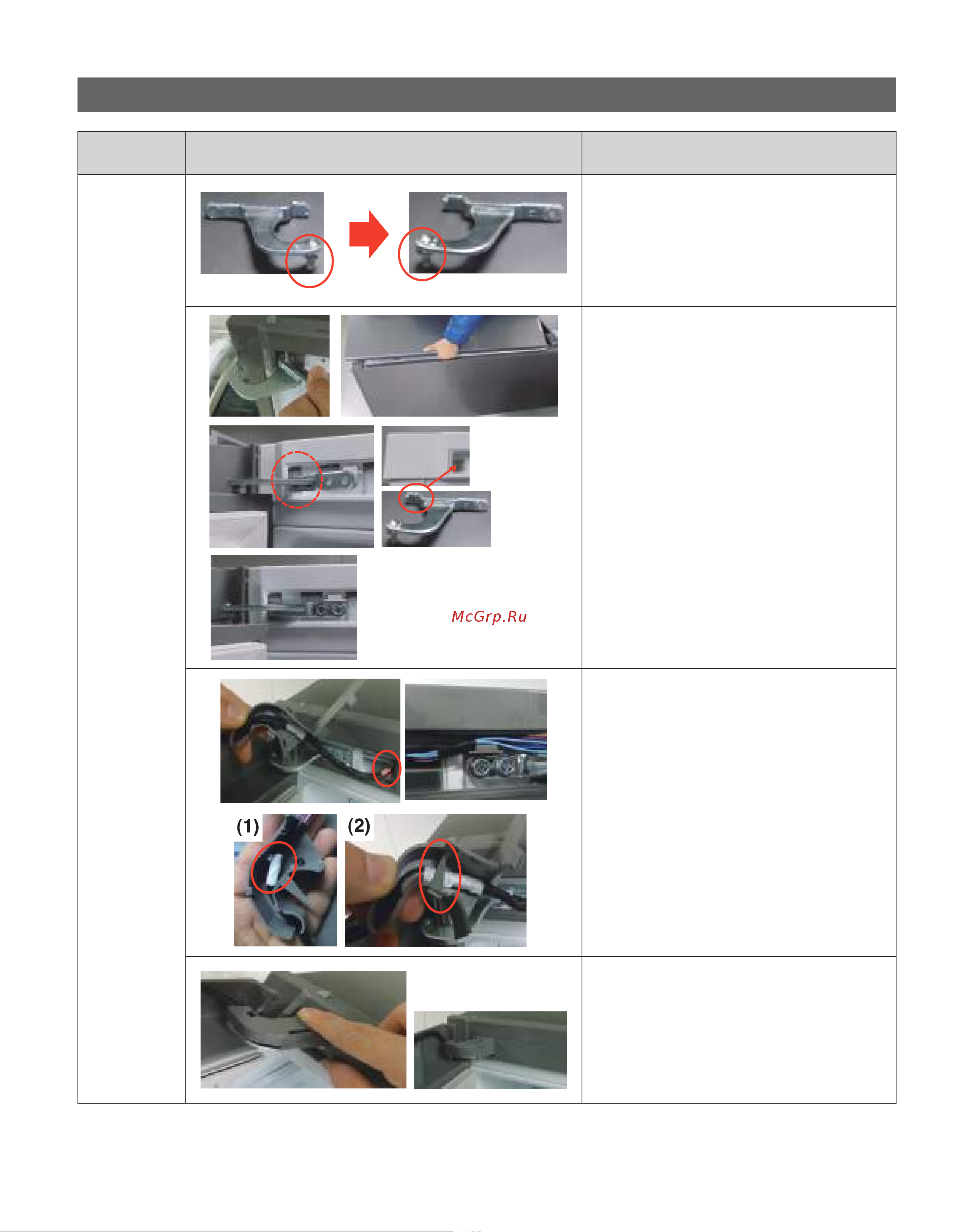 McGrp.Ru

(1)

(2)